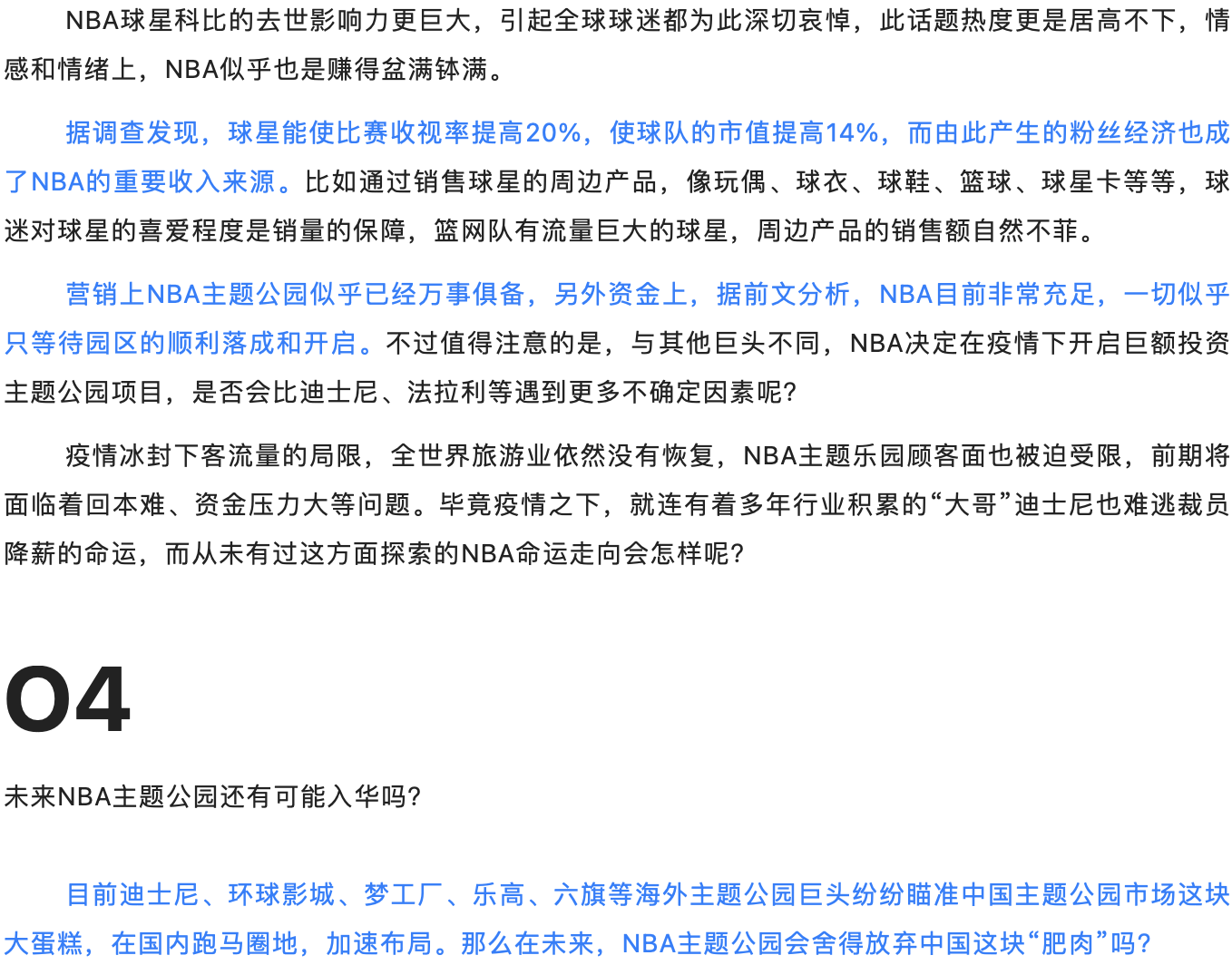 NBA球星科比的去世影响力更巨大，引起全球球迷都为此深切哀悼，此话题热度更是居高不下，情感和情绪上，NBA似乎也是赚得盆满钵满。

据调查发现，球星能使比赛收视率提高20%，使球队的市值提高14%，而由此产生的粉丝经济也成了NBA的重要收入来源。比如通过销售球星的周边产品，像玩偶、球衣、球鞋、篮球、球星卡等等，球迷对球星的喜爱程度是销量的保障，篮网队有流量巨大的球星，周边产品的销售额自然不菲。

营销上NBA主题公园似乎已经万事俱备，另外资金上，据前文分析，NBA目前非常充足，一切似乎只等待园区的顺利落成和开启。不过值得注意的是，与其他巨头不同，NBA决定在疫情下开启巨额投资主题公园项目，是否会比迪士尼、法拉利等遇到更多不确定因素呢?

疫情冰封下客流量的局限，全世界旅游业依然没有恢复，NBA主题乐园顾客面也被迫受限，前期将面临着回本难、资金压力大等问题。毕竟疫情之下，就连有着多年行业积累的“大哥”迪士尼也难逃裁员降薪的命运，而从未有过这方面探索的NBA命运走向会怎样呢?

04

未来NBA主题公园还有可能入华吗?

目前迪士尼、环球影城、梦工厂、乐高、六旗等海外主题公园巨头纷纷瞄准中国主题公园市场这块大蛋糕，在国内跑马圈地，加速布局。那么在未来，NBA主题公园会舍得放弃中国这块“肥肉”吗?